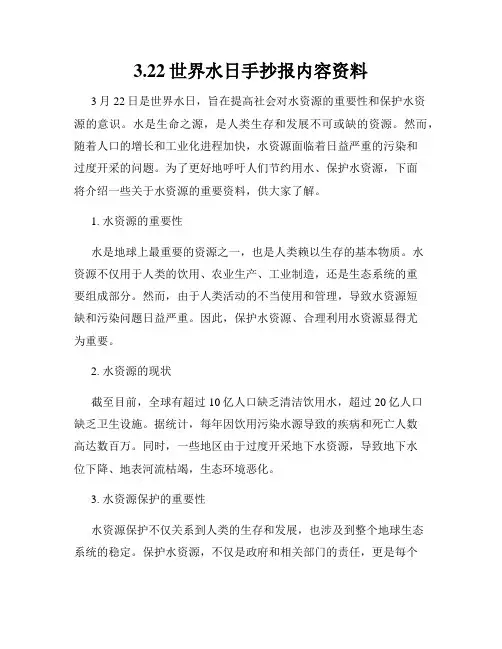 3.22 世界水日手抄报内容资料

3 月 22 日是世界水日，旨在提高社会对水资源的重要性和保护水资源的意识。水是生命之源，是人类生存和发展不可或缺的资源。然而，随着人口的增长和工业化进程加快，水资源面临着日益严重的污染和过度开采的问题。为了更好地呼吁人们节约用水、保护水资源，下面将介绍一些关于水资源的重要资料，供大家了解。

1. 水资源的重要性

水是地球上最重要的资源之一，也是人类赖以生存的基本物质。水资源不仅用于人类的饮用、农业生产、工业制造，还是生态系统的重要组成部分。然而，由于人类活动的不当使用和管理，导致水资源短缺和污染问题日益严重。因此，保护水资源、合理利用水资源显得尤为重要。

2. 水资源的现状

截至目前，全球有超过 10 亿人口缺乏清洁饮用水，超过 20 亿人口缺乏卫生设施。据统计，每年因饮用污染水源导致的疾病和死亡人数高达数百万。同时，一些地区由于过度开采地下水资源，导致地下水位下降、地表河流枯竭，生态环境恶化。

3. 水资源保护的重要性

水资源保护不仅关系到人类的生存和发展，也涉及到整个地球生态系统的稳定。保护水资源，不仅是政府和相关部门的责任，更是每个